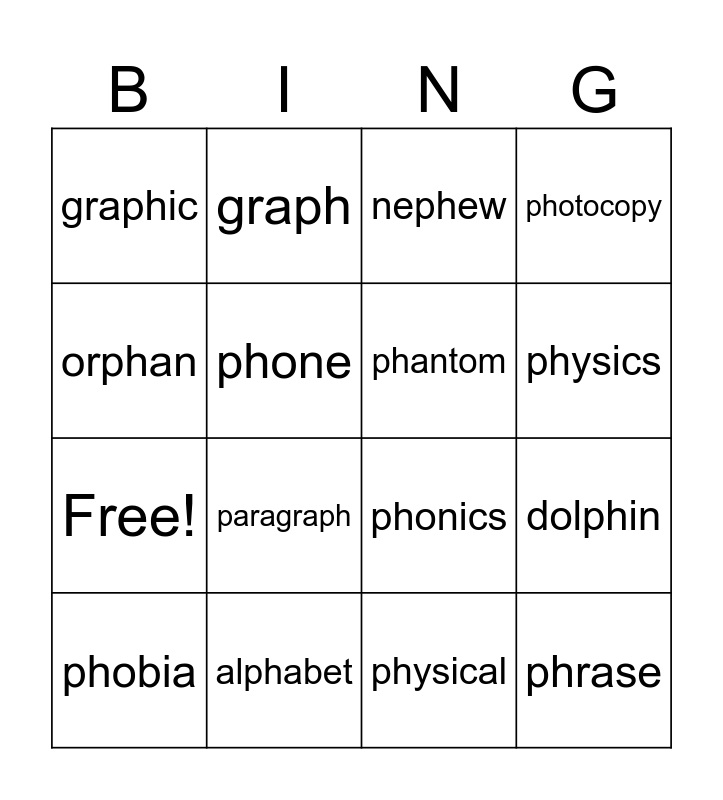 | B | I | N | G |
|---|---|---|---|
| graphic | graph | nephew | photocopy |
| orphan | phone | phantom | physics |
| Free! | paragraph | phonics | dolphin |
| phobia | alphabet | physical | phrase |